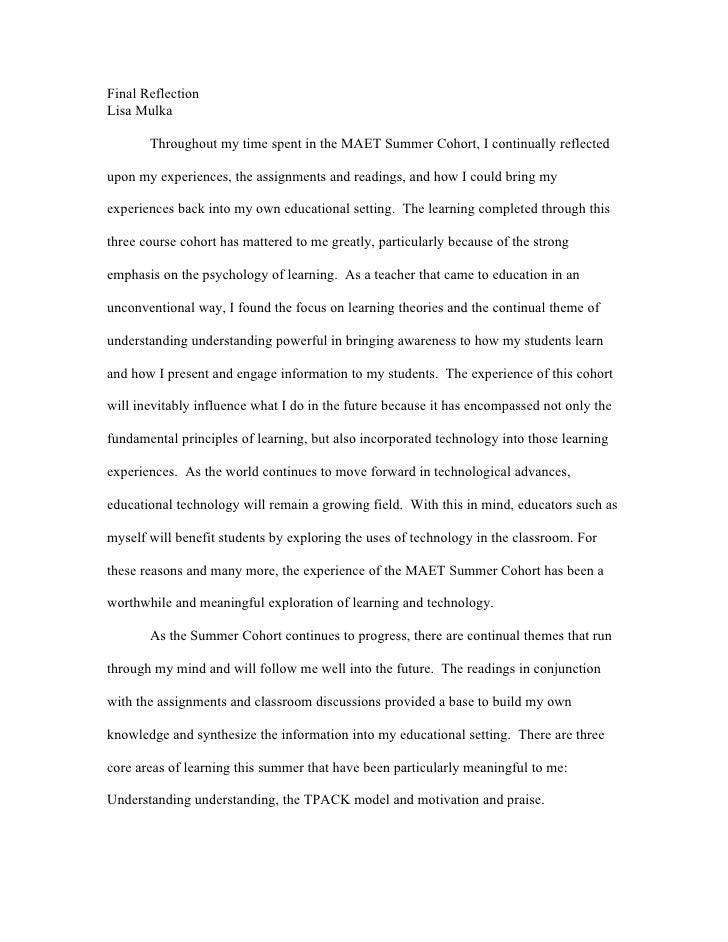 Final Reflection
Lisa Mulka

Throughout my time spent in the MAET Summer Cohort, I continually reflected upon my experiences, the assignments and readings, and how I could bring my experiences back into my own educational setting. The learning completed through this three course cohort has mattered to me greatly, particularly because of the strong emphasis on the psychology of learning. As a teacher that came to education in an unconventional way, I found the focus on learning theories and the continual theme of understanding understanding powerful in bringing awareness to how my students learn and how I present and engage information to my students. The experience of this cohort will inevitably influence what I do in the future because it has encompassed not only the fundamental principles of learning, but also incorporated technology into those learning experiences. As the world continues to move forward in technological advances, educational technology will remain a growing field. With this in mind, educators such as myself will benefit students by exploring the uses of technology in the classroom. For these reasons and many more, the experience of the MAET Summer Cohort has been a worthwhile and meaningful exploration of learning and technology.

As the Summer Cohort continues to progress, there are continual themes that run through my mind and will follow me well into the future. The readings in conjunction with the assignments and classroom discussions provided a base to build my own knowledge and synthesize the information into my educational setting. There are three core areas of learning this summer that have been particularly meaningful to me: Understanding understanding, the TPACK model and motivation and praise.